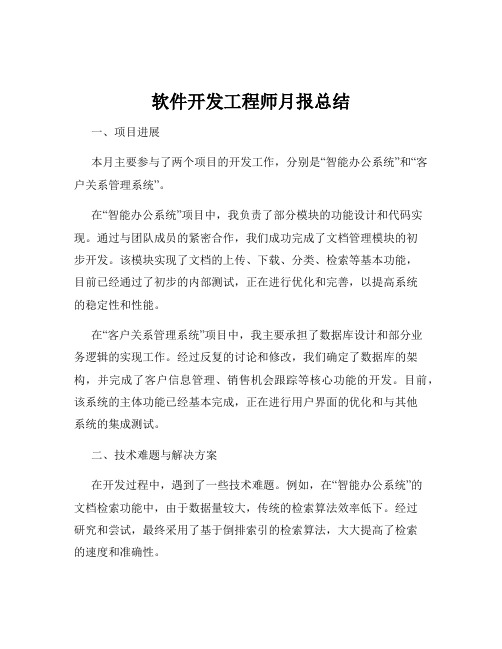 软件开发工程师月报总结

一、项目进展

本月主要参与了两个项目的开发工作，分别是“智能办公系统”和“客户关系管理系统”。

在“智能办公系统”项目中，我负责了部分模块的功能设计和代码实现。通过与团队成员的紧密合作，我们成功完成了文档管理模块的初步开发。该模块实现了文档的上传、下载、分类、检索等基本功能，目前已经通过了初步的内部测试，正在进行优化和完善，以提高系统的稳定性和性能。

在“客户关系管理系统”项目中，我主要承担了数据库设计和部分业务逻辑的实现工作。经过反复的讨论和修改，我们确定了数据库的架构，并完成了客户信息管理、销售机会跟踪等核心功能的开发。目前，该系统的主体功能已经基本完成，正在进行用户界面的优化和与其他系统的集成测试。

二、技术难题与解决方案

在开发过程中，遇到了一些技术难题。例如，在“智能办公系统”的文档检索功能中，由于数据量较大，传统的检索算法效率低下。经过研究和尝试，最终采用了基于倒排索引的检索算法，大大提高了检索的速度和准确性。